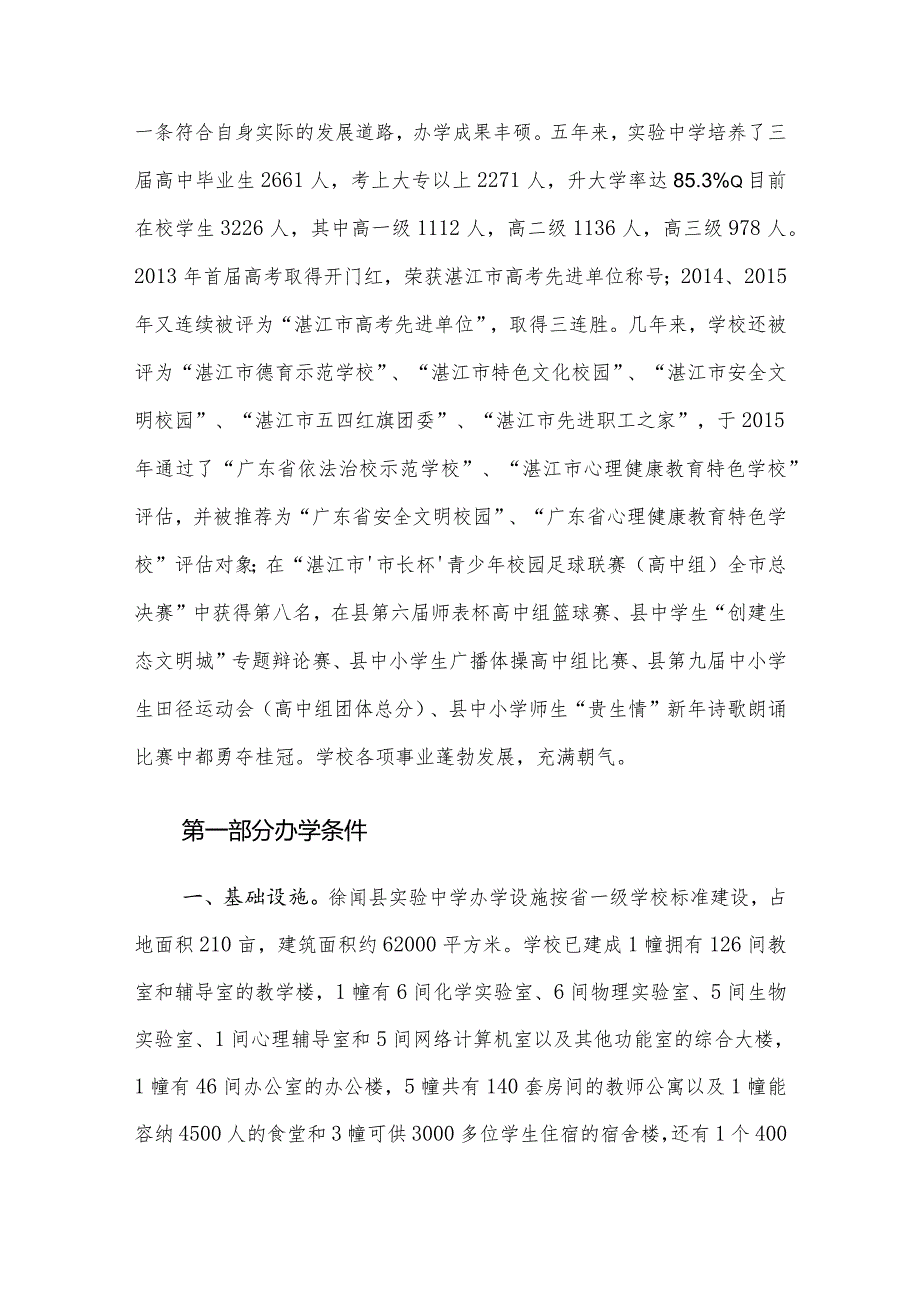 一条符合自身实际的发展道路，办学成果丰硕。五年来，实验中学培养了三届高中毕业生2661人，考上大专以上2271人，升大学率达85.3%Q目前在校学生3226人，其中高一级1112人，高二级1136人，高三级978人。2013年首届高考取得开门红，荣获湛江市高考先进单位称号；2014、2015年又连续被评为“湛江市高考先进单位”，取得三连胜。几年来，学校还被评为“湛江市德育示范学校”、“湛江市特色文化校园”、“湛江市安全文明校园”、“湛江市五四红旗团委”、“湛江市先进职工之家”，于2015年通过了“广东省依法治校示范学校”、“湛江市心理健康教育特色学校”评估，并被推荐为“广东省安全文明校园”、“广东省心理健康教育特色学校”评估对象；在“湛江市'市长杯'青少年校园足球联赛（高中组）全市总决赛”中获得第八名，在县第六届师表杯高中组篮球赛、县中学生“创建生态文明城”专题辩论赛、县中小学生广播体操高中组比赛、县第九届中小学生田径运动会（高中组团体总分）、县中小学师生“贵生情”新年诗歌朗诵比赛中都勇夺桂冠。学校各项事业蓬勃发展，充满朝气。

第一部分办学条件

一、基础设施。徐闻县实验中学办学设施按省一级学校标准建设，占地面积210亩，建筑面积约62000平方米。学校已建成1幢拥有126间教室和辅导室的教学楼，1幢有6间化学实验室、6间物理实验室、5间生物实验室、1间心理辅导室和5间网络计算机室以及其他功能室的综合大楼，1幢有46间办公室的办公楼，5幢共有140套房间的教师公寓以及1幢能容纳4500人的食堂和3幢可供3000多位学生住宿的宿舍楼，还有1个400